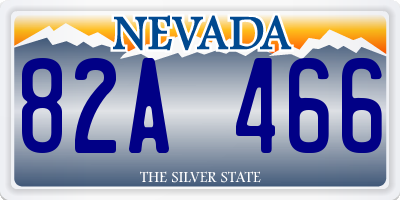 NEVADA

82A 466

THE SILVER STATE